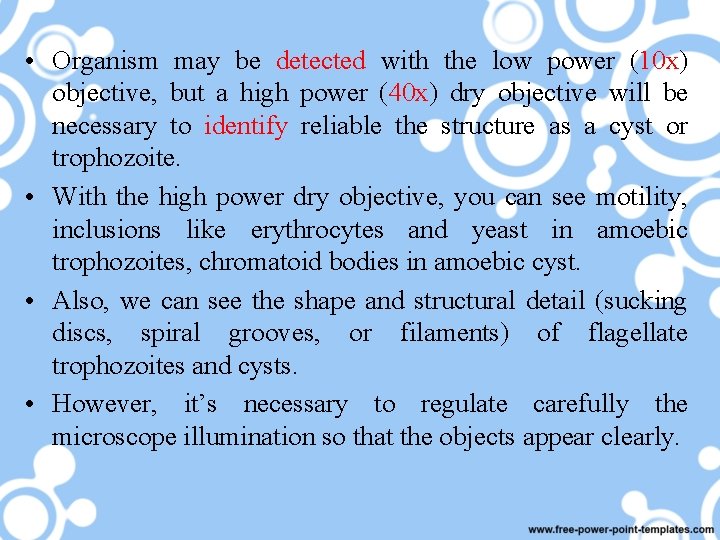 • Organism may be detected with the low power (10x) objective, but a high power (40x) dry objective will be necessary to identify reliable the structure as a cyst or trophozoite.

• With the high power dry objective, you can see motility, inclusions like erythrocytes and yeast in amoebic trophozoites, chromatoid bodies in amoebic cyst.

• Also, we can see the shape and structural detail (sucking discs, spiral grooves, or filaments) of flagellate trophozoites and cysts.

• However, it's necessary to regulate carefully the microscope illumination so that the objects appear clearly.

www.free-power-point-templates.com